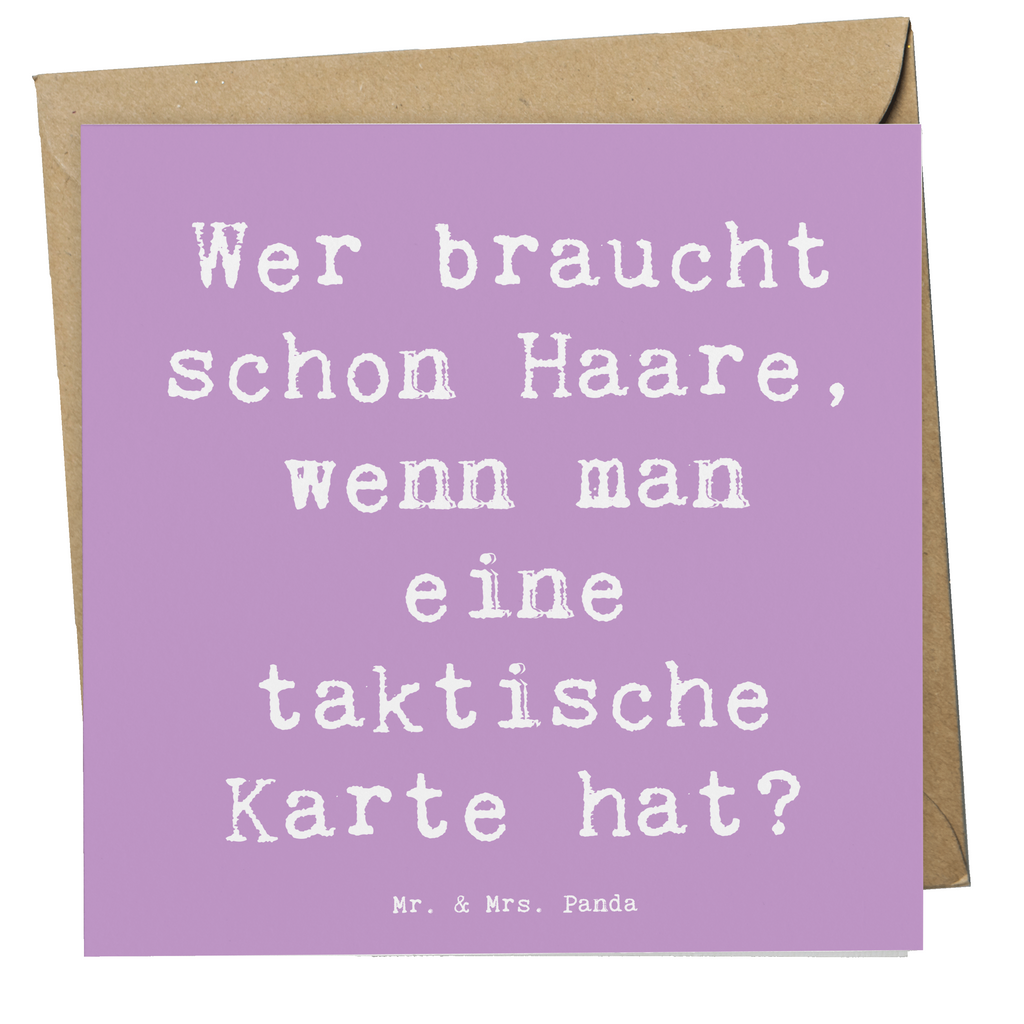 Wer braucht schon Haare, wenn man eine taktische Karte hat?

Mr. & Mrs. Panda